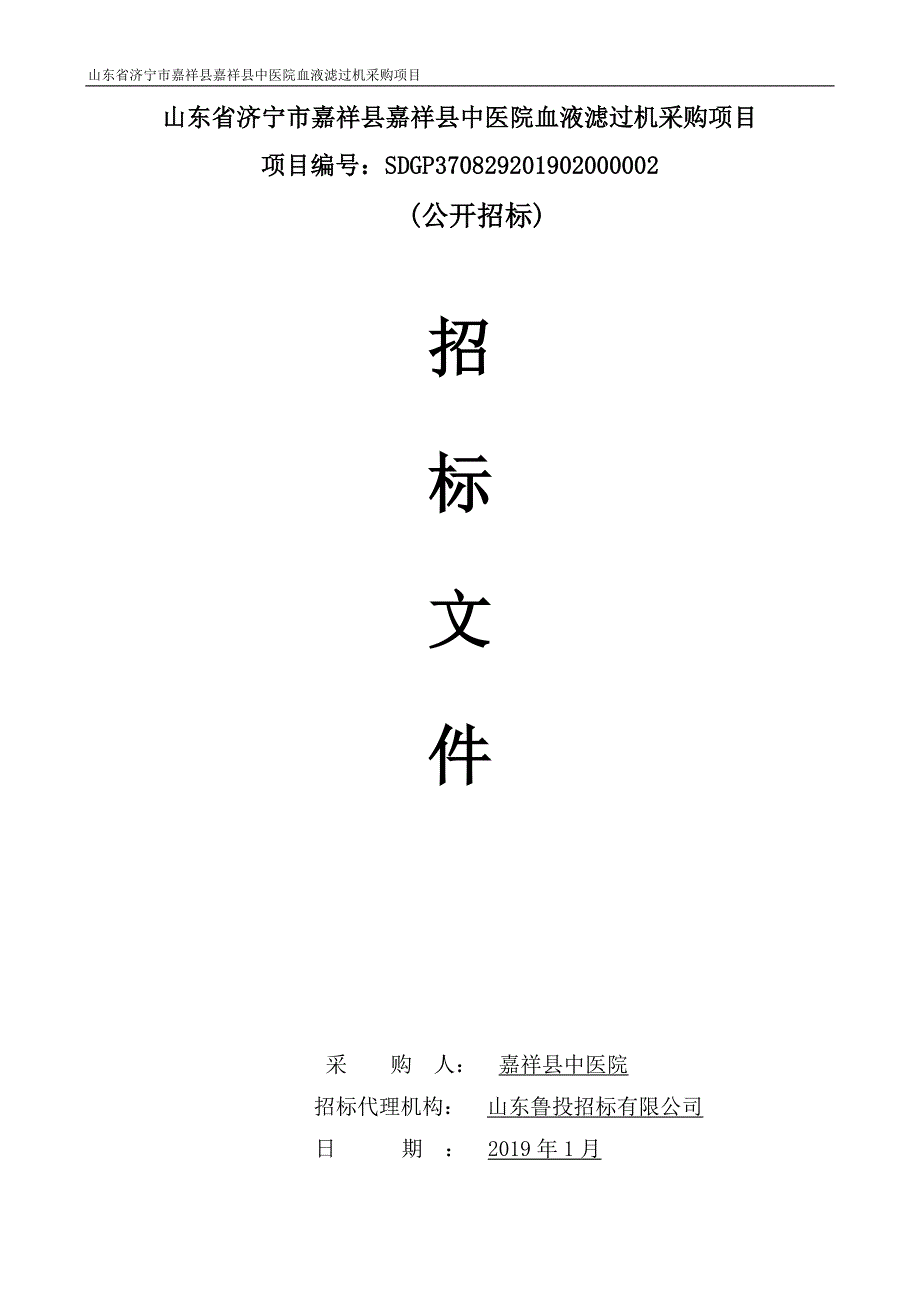 山东省济宁市嘉祥县嘉祥县中医院血液滤过机采购项目

山东省济宁市嘉祥县嘉祥县中医院血液滤过机采购项目

项目编号：SDGP370829201902000002

（公开招标）

招

标

文

件

采　　购　人：　嘉祥县中医院

招标代理机构：　山东鲁投招标有限公司

日　　　期　：　2019 年 1 月